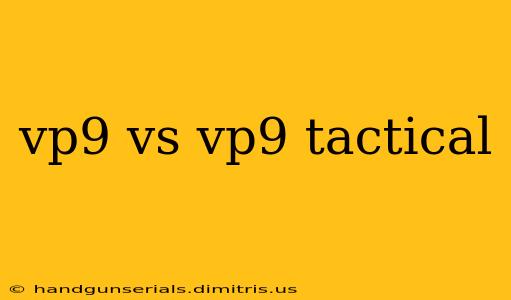 vp9 vs vp9 tactical

© handgunserials.dimitris.us